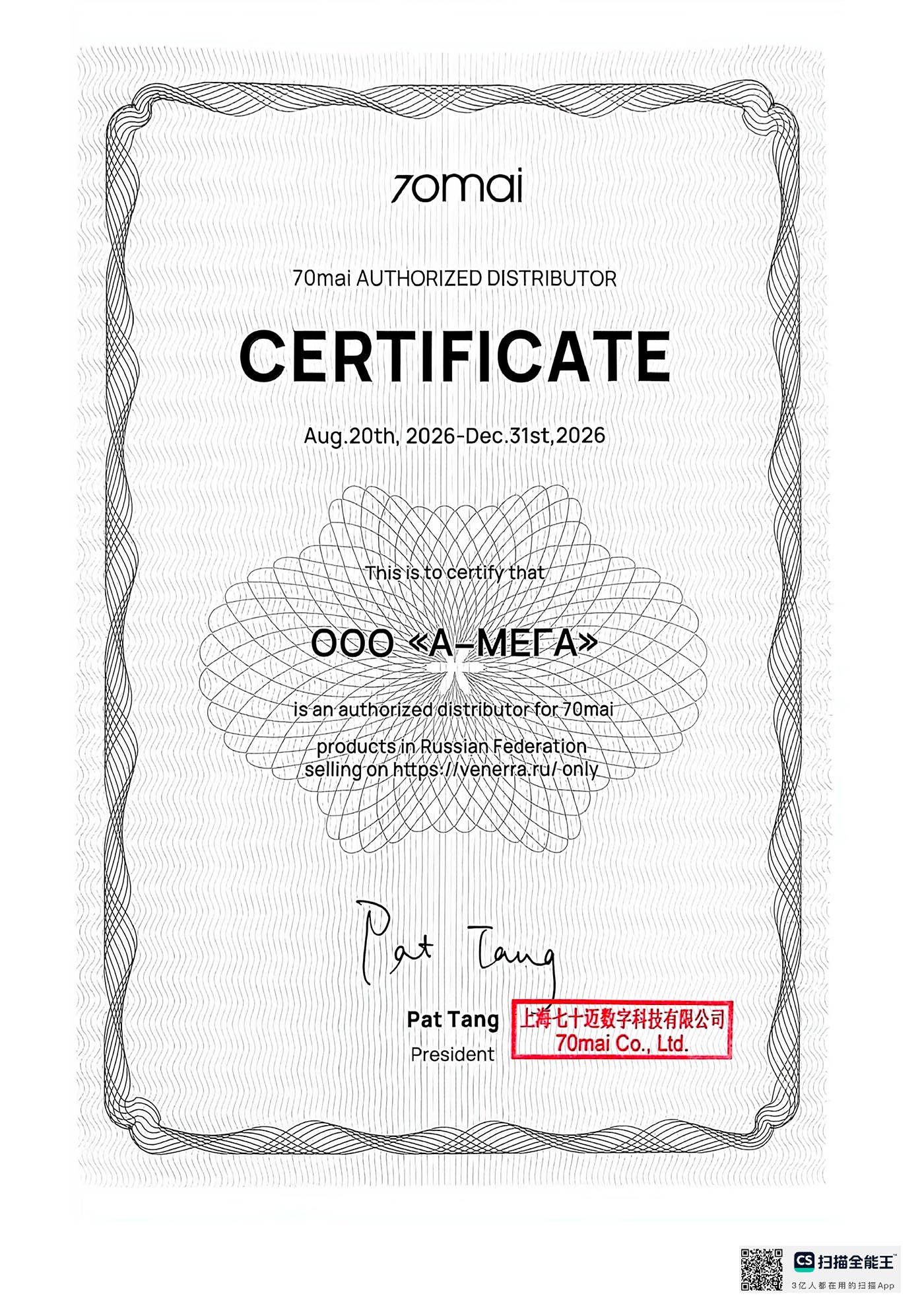 70mai

70mai AUTHORIZED DISTRIBUTOR

CERTIFICATE

Aug.20th, 2026-Dec.31st,2026

This is to certify that

ООО «А-МЕГА»

is an authorized distributor for 70mai

products in Russian Federation
selling on https://venerra.ru/ only

Pat Tang

Pat Tang
President

上海七十迈数字科技有限公司
70mai Co., Ltd.

CS 扫描全能王
3亿人都在用的扫描App